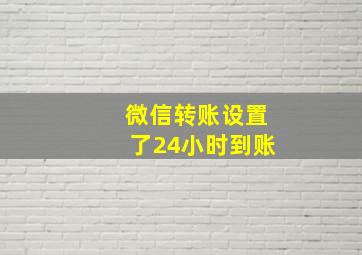 微信转账设置了24小时到账